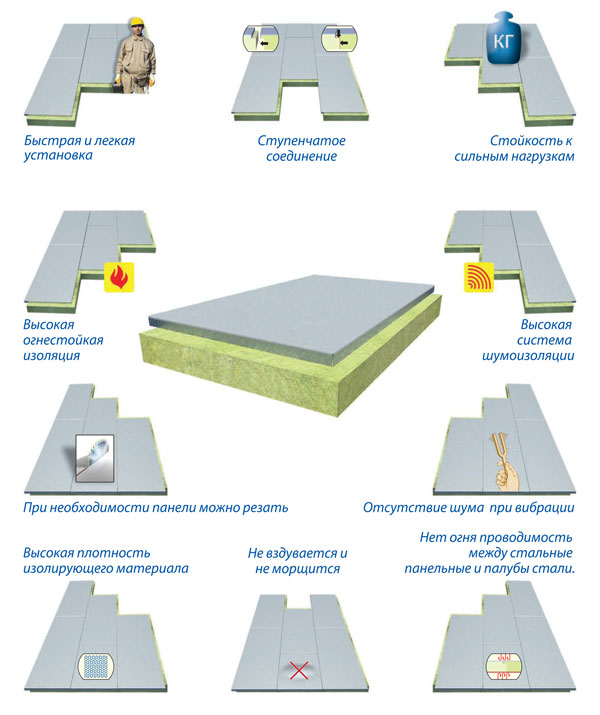 КГ

Быстрая и легкая установка

Ступенчатое соединение

Стойкость к сильным нагрузкам

Высокая огнестойкая изоляция

Высокая система шумоизоляции

При необходимости панели можно резать

Отсутствие шума при вибрации

Высокая плотность изолирующего материала

Не вздувается и не морщится

Нет огня проводимость между стальные панельные и палубы стали.